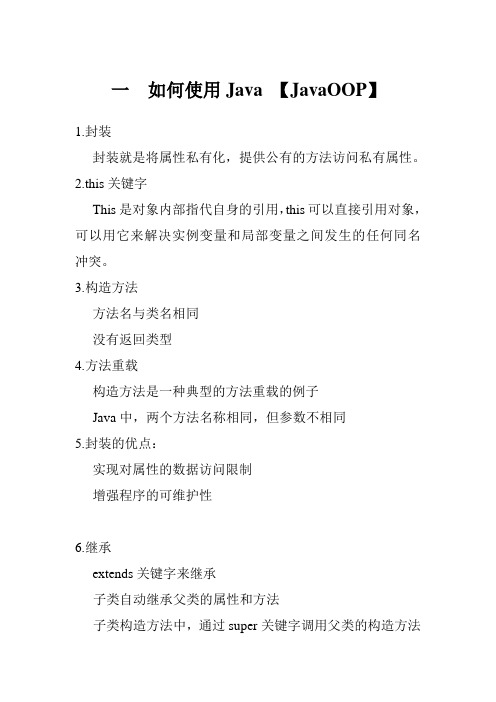 一 如何使用 Java 【JavaOOP】

1.封装

封装就是将属性私有化，提供公有的方法访问私有属性。

2.this 关键字

This 是对象内部指代自身的引用，this 可以直接引用对象，可以用它来解决实例变量和局部变量之间发生的任何同名冲突。

3.构造方法

方法名与类名相同

没有返回类型

4.方法重载

构造方法是一种典型的方法重载的例子

Java 中，两个方法名称相同，但参数不相同

5.封装的优点：

实现对属性的数据访问限制

增强程序的可维护性

6.继承

extends 关键字来继承

子类自动继承父类的属性和方法

子类构造方法中，通过 super 关键字调用父类的构造方法